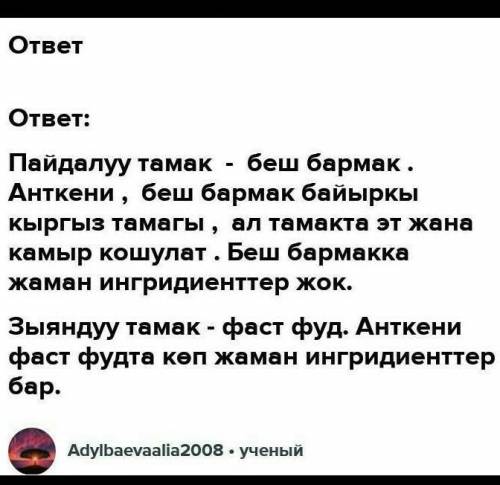 Ответ

Ответ:

Пайдалуу тамак - беш бармак . Анткени , беш бармак байыркы кыргыз тамагы , ал тамакта эт жана камыр кошулат . Беш бармакка жаман ингридиенттер жок.

Зыяндуу тамак - фаст фуд. Анткени фаст фудта көп жаман ингридиенттер бар.

Adylbaevaalia2008 • ученый